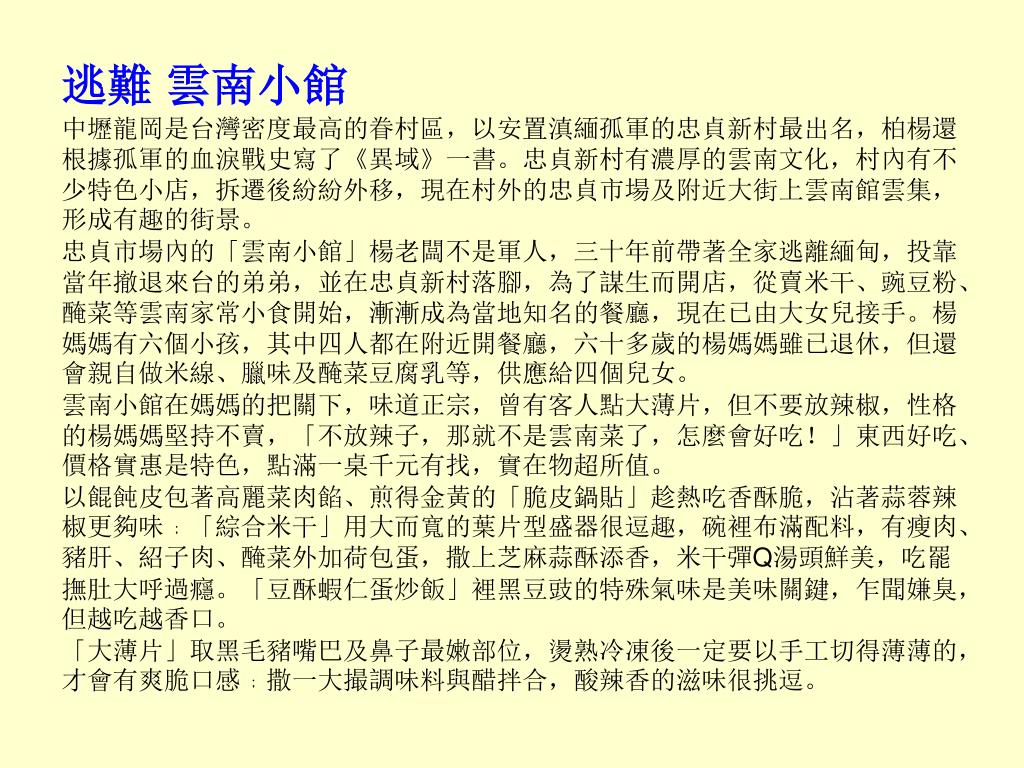 逃難 雲南小館

中壢龍岡是台灣密度最高的眷村區，以安置滇緬孤軍的忠貞新村最出名，柏楊還根據孤軍的血淚戰史寫了《異域》一書。忠貞新村有濃厚的雲南文化，村內有不少特色小店，拆遷後紛紛外移，現在村外的忠貞市場及附近大街上雲南館雲集，形成有趣的街景。

忠貞市場內的「雲南小館」楊老闆不是軍人，三十年前帶著全家逃離緬甸，投靠當年撤退來台的弟弟，並在忠貞新村落腳，為了謀生而開店，從賣米干、豌豆粉、醃菜等雲南家常小食開始，漸漸成為當地知名的餐廳，現在已由大女兒接手。楊媽媽有六個小孩，其中四人都在附近開餐廳，六十多歲的楊媽媽雖已退休，但還會親自做米線、臘味及醃菜豆腐乳等，供應給四個兒女。

雲南小館在媽媽的把關下，味道正宗，曾有客人點大薄片，但不要放辣椒，性格的楊媽媽堅持不賣，「不放辣子，那就不是雲南菜了，怎麼會好吃！」東西好吃、價格實惠是特色，點滿一桌千元有找，實在物超所值。

以餛飩皮包著高麗菜肉餡、煎得金黃的「脆皮鍋貼」趁熱吃香酥脆，沾著蒜蓉辣椒更夠味；「綜合米干」用大而寬的葉片型盛器很逗趣，碗裡布滿配料，有瘦肉、豬肝、紹子肉、醃菜外加荷包蛋，撒上芝麻蒜酥添香，米干彈Q湯頭鮮美，吃罷撫肚大呼過癮。「豆酥蝦仁蛋炒飯」裡黑豆豉的特殊氣味是美味關鍵，乍聞嫌臭，但越吃越香口。

「大薄片」取黑毛豬嘴巴及鼻子最嫩部位，燙熟冷凍後一定要以手工切得薄薄的，才會有爽脆口感；撒一大撮調味料與醋拌合，酸辣香的滋味很挑逗。